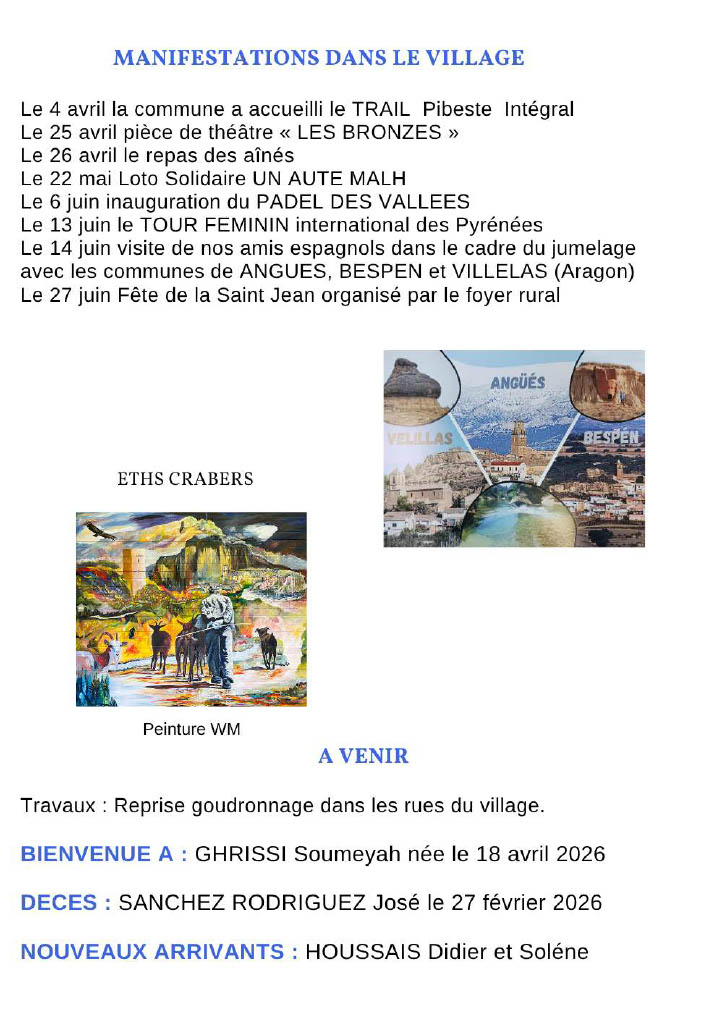 MANIFESTATIONS DANS LE VILLAGE

Le 4 avril la commune a accueilli le TRAIL Pibeste Intégral
Le 25 avril pièce de théâtre « LES BRONZES »
Le 26 avril le repas des aînés
Le 22 mai Loto Solidaire UN AUTE MALH
Le 6 juin inauguration du PADEL DES VALLEES
Le 13 juin le TOUR FEMININ international des Pyrénées
Le 14 juin visite de nos amis espagnols dans le cadre du jumelage avec les communes de ANGUES, BESPEN et VILLELAS (Aragon)
Le 27 juin Fête de la Saint Jean organisé par le foyer rural

ANGÜÉS
VELILLAS
BESPÉN

ETHS CRABERS

Peinture WM

A VENIR

Travaux : Reprise goudronnage dans les rues du village.

BIENVENUE A : GHRISSI Soumeyah née le 18 avril 2026

DECES : SANCHEZ RODRIGUEZ José le 27 février 2026

NOUVEAUX ARRIVANTS : HOUSSAIS Didier et Soléne